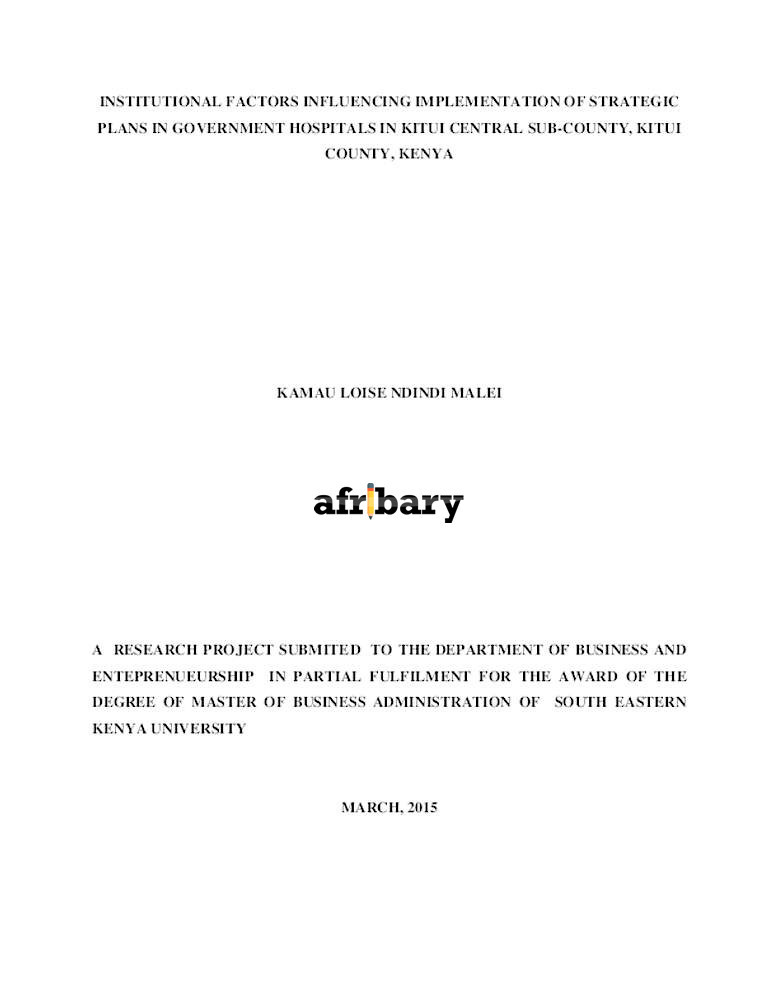 INSTITUTIONAL FACTORS INFLUENCING IMPLEMENTATION OF STRATEGIC PLANS IN GOVERNMENT HOSPITALS IN KITUI CENTRAL SUB-COUNTY, KITUI COUNTY, KENYA

KAMAU LOISE NDINDI MALEI

afribary

A RESEARCH PROJECT SUBMITED TO THE DEPARTMENT OF BUSINESS AND ENTEPRENUEURSHIP IN PARTIAL FULFILMENT FOR THE AWARD OF THE DEGREE OF MASTER OF BUSINESS ADMINISTRATION OF SOUTH EASTERN KENYA UNIVERSITY

MARCH, 2015